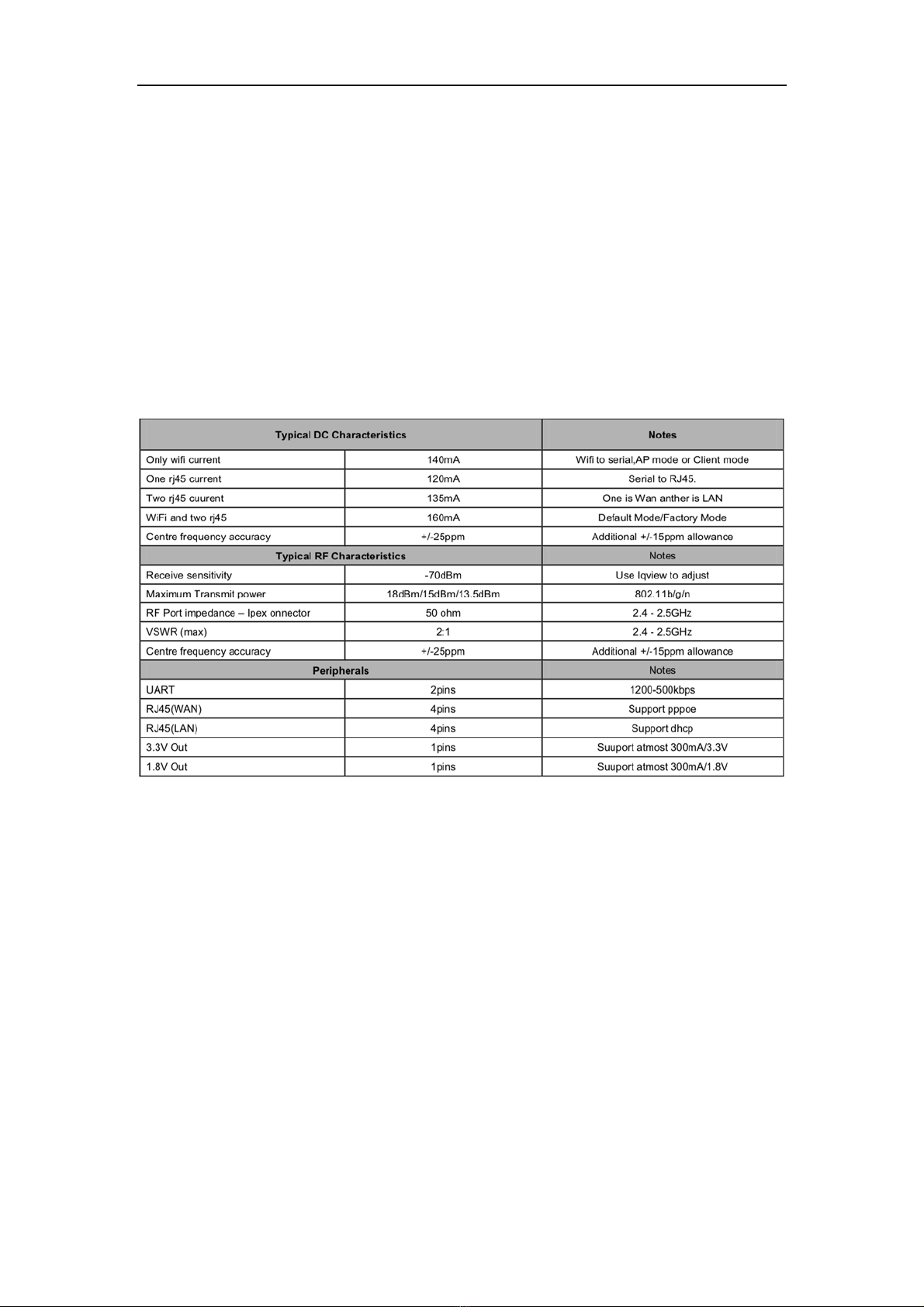 | Typical DC Characteristics | | Notes |
|---|---|---|
| Only wifi current | 140mA | Wifi to serial,AP mode or Client mode |
| One rj45 current | 120mA | Serial to RJ45. |
| Two rj45 cuurent | 135mA | One is Wan anther is LAN |
| WiFi and two rj45 | 160mA | Default Mode/Factory Mode |
| Centre frequency accuracy | +/-25ppm | Additional +/-15ppm allowance |
| Typical RF Characteristics | | Notes |
| Receive sensitivity | -70dBm | Use Iqview to adjust |
| Maximum Transmit power | 18dBm/15dBm/13.5dBm | 802.11b/g/n |
| RF Port impedance – Ipex onnector | 50 ohm | 2.4 - 2.5GHz |
| VSWR (max) | 2:1 | 2.4 - 2.5GHz |
| Centre frequency accuracy | +/-25ppm | Additional +/-15ppm allowance |
| Peripherals | | Notes |
| UART | 2pins | 1200-500kbps |
| RJ45(WAN) | 4pins | Support pppoe |
| RJ45(LAN) | 4pins | Support dhcp |
| 3.3V Out | 1pins | Suuport atmost 300mA/3.3V |
| 1.8V Out | 1pins | Suuport atmost 300mA/1.8V |